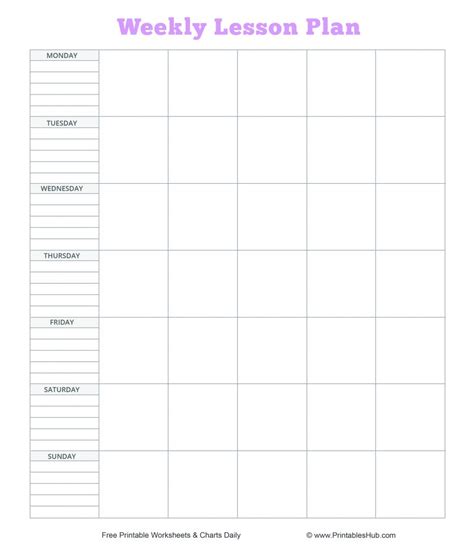 Weekly Lesson Plan

| MONDAY | | | | | |
|---|---|---|---|---|---|
| TUESDAY | | | | | |
| WEDNESDAY | | | | | |
| THURSDAY | | | | | |
| FRIDAY | | | | | |
| SATURDAY | | | | | |
| SUNDAY | | | | | |

Free Printable Worksheets & Charts Daily

© www.PrintablesHub.com